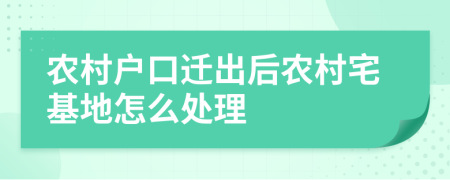 农村户口迁出后农村宅基地怎么处理